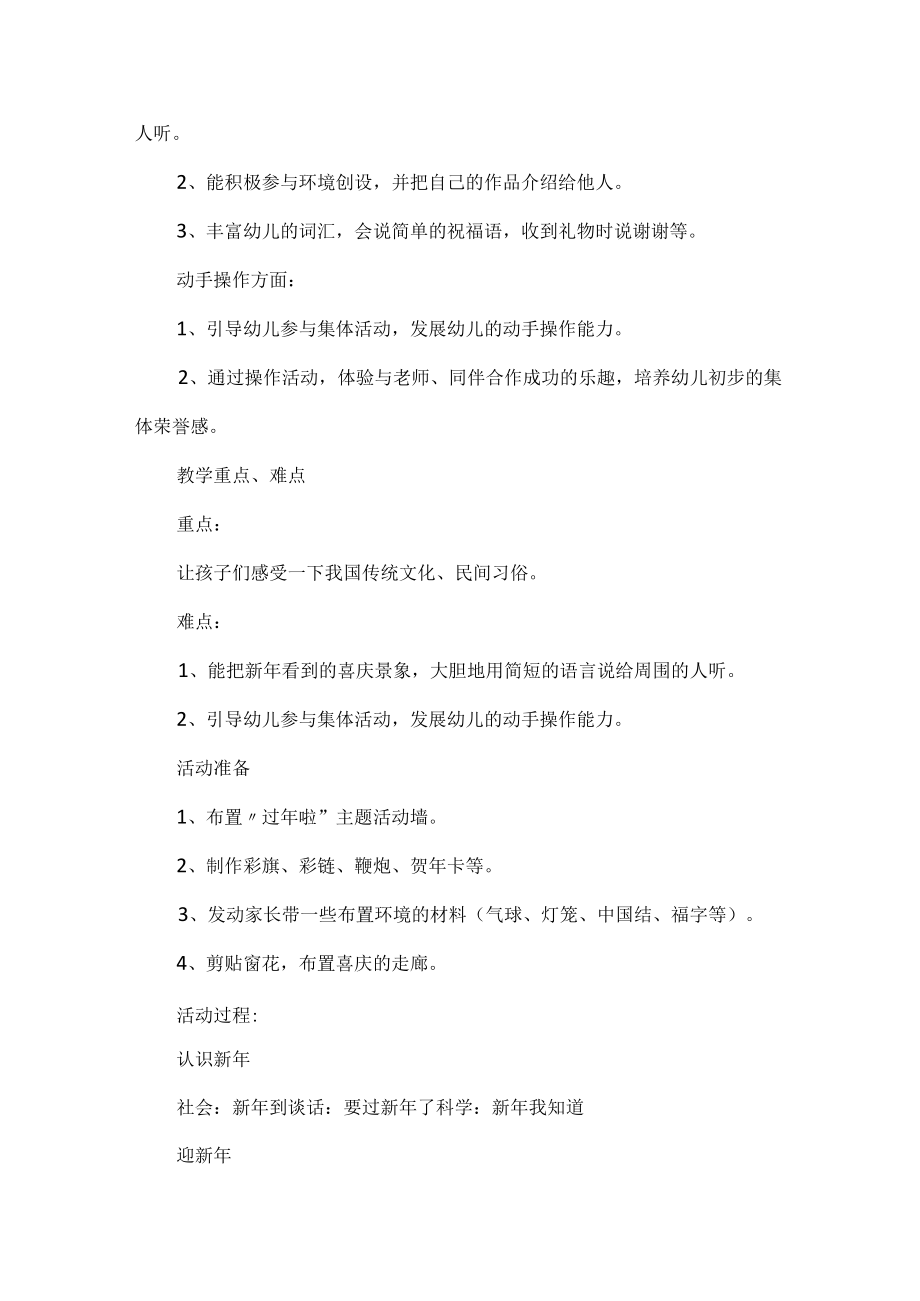 人听。

2、能积极参与环境创设，并把自己的作品介绍给他人。

3、丰富幼儿的词汇，会说简单的祝福语，收到礼物时说谢谢等。

动手操作方面：

1、引导幼儿参与集体活动，发展幼儿的动手操作能力。

2、通过操作活动，体验与老师、同伴合作成功的乐趣，培养幼儿初步的集体荣誉感。

教学重点、难点

重点：

让孩子们感受一下我国传统文化、民间习俗。

难点：

1、能把新年看到的喜庆景象，大胆地用简短的语言说给周围的人听。

2、引导幼儿参与集体活动，发展幼儿的动手操作能力。

活动准备

1、布置〃过年啦”主题活动墙。

2、制作彩旗、彩链、鞭炮、贺年卡等。

3、发动家长带一些布置环境的材料（气球、灯笼、中国结、福字等）。

4、剪贴窗花，布置喜庆的走廊。

活动过程:

认识新年

社会：新年到谈话：要过新年了科学：新年我知道

迎新年